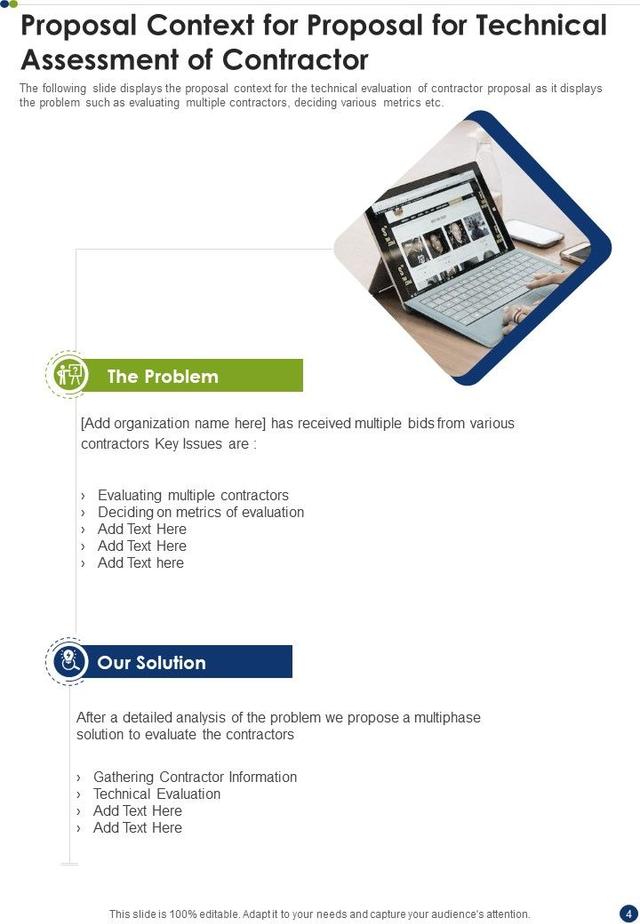 Proposal Context for Proposal for Technical Assessment of Contractor

The following slide displays the proposal context for the technical evaluation of contractor proposal as it displays the problem such as evaluating multiple contractors, deciding various metrics etc.

The Problem

[Add organization name here] has received multiple bids from various contractors Key Issues are :

› Evaluating multiple contractors
› Deciding on metrics of evaluation
› Add Text Here
› Add Text Here
› Add Text here

Our Solution

After a detailed analysis of the problem we propose a multiphase solution to evaluate the contractors

› Gathering Contractor Information
› Technical Evaluation
› Add Text Here
› Add Text Here

This slide is 100% editable. Adapt it to your needs and capture your audience's attention.

4